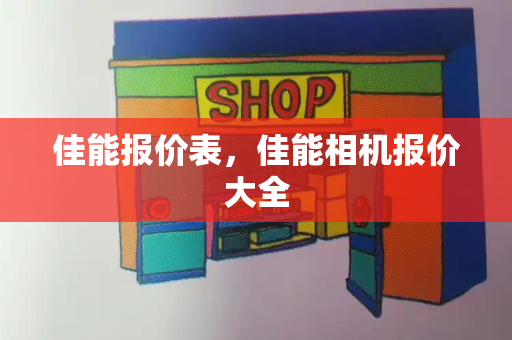 SHOP

佳能报价表，佳能相机报价大全